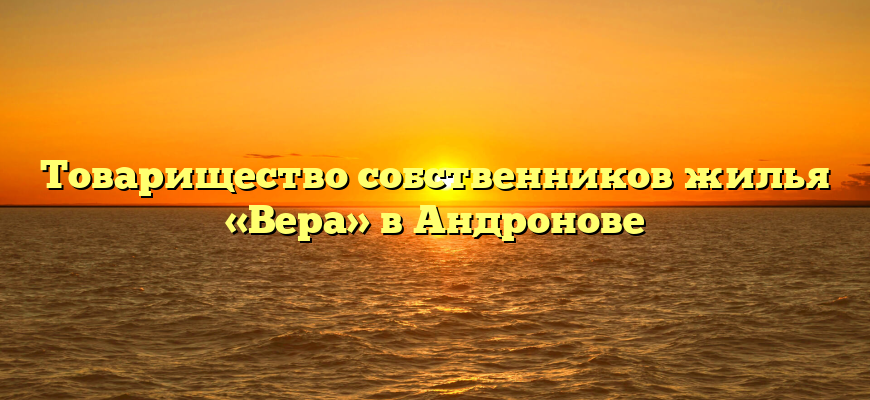 Товарищество собственников жилья «Вера» в Андронове